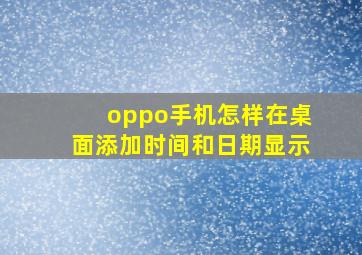 oppo手机怎样在桌面添加时间和日期显示